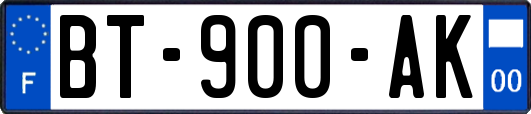 F
BT-900-AK
00